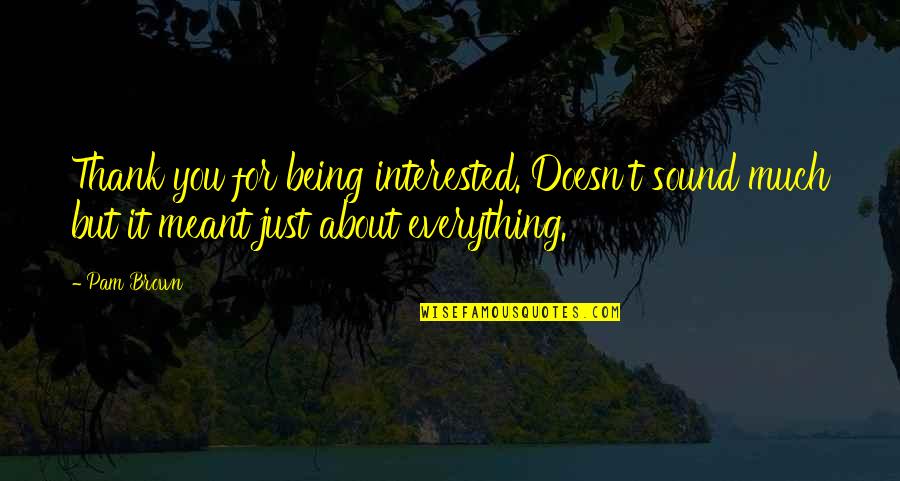 Thank you for being interested. Doesn't sound much but it meant just about everything.

- Pam Brown

WISEFAMOUSQUOTES.COM